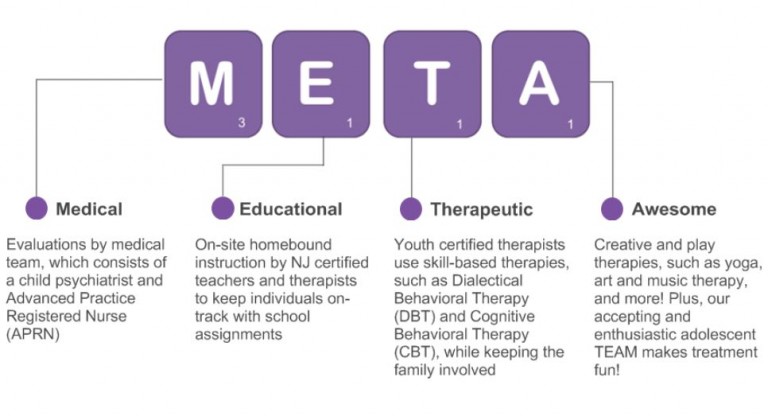 M
3

E
1

T
1

A
1

Medical

Evaluations by medical team, which consists of a child psychiatrist and Advanced Practice Registered Nurse (APRN)

Educational

On-site homebound instruction by NJ certified teachers and therapists to keep individuals on-track with school assignments

Therapeutic

Youth certified therapists use skill-based therapies, such as Dialectical Behavioral Therapy (DBT) and Cognitive Behavioral Therapy (CBT), while keeping the family involved

Awesome

Creative and play therapies, such as yoga, art and music therapy, and more! Plus, our accepting and enthusiastic adolescent TEAM makes treatment fun!